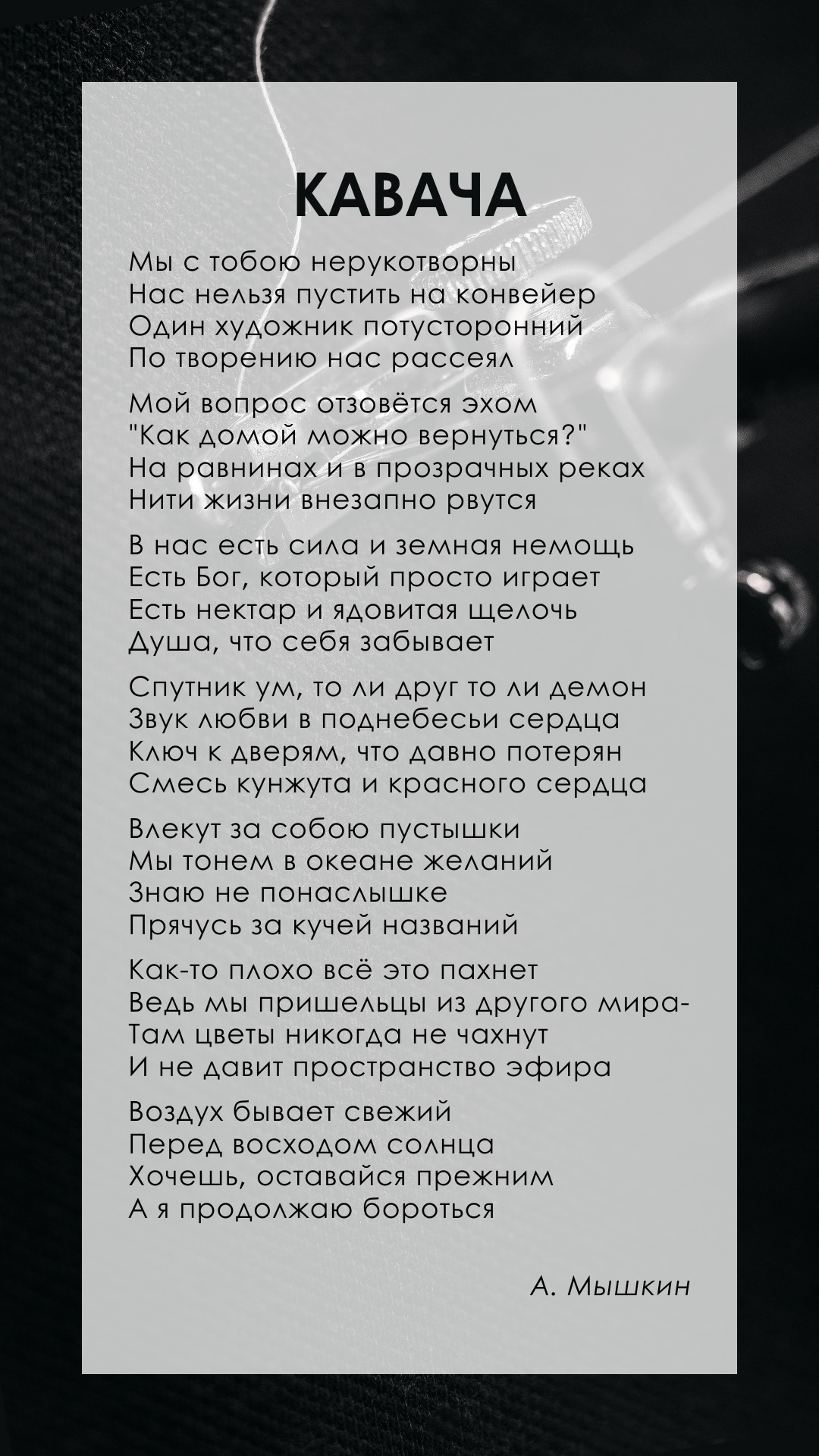 КАВАЧА

Мы с тобою нерукотворны
Нас нельзя пустить на конвейер
Один художник потусторонний
По творению нас рассеял

Мой вопрос отзовётся эхом
"Как домой можно вернуться?"
На равнинах и в прозрачных реках
Нити жизни внезапно рвутся

В нас есть сила и земная немощь
Есть Бог, который просто играет
Есть нектар и ядовитая щелочь
Душа, что себя забывает

Спутник ум, то ли друг то ли демон
Звук любви в поднебесьи сердца
Ключ к дверям, что давно потерян
Смесь кунжута и красного сердца

Влекут за собою пустышки
Мы тонем в океане желаний
Знаю не понаслышке
Прячусь за кучей названий

Как-то плохо всё это пахнет
Ведь мы пришельцы из другого мира-
Там цветы никогда не чахнут
И не давит пространство эфира

Воздух бывает свежий
Перед восходом солнца
Хочешь, оставайся прежним
А я продолжаю бороться

А. Мышкин